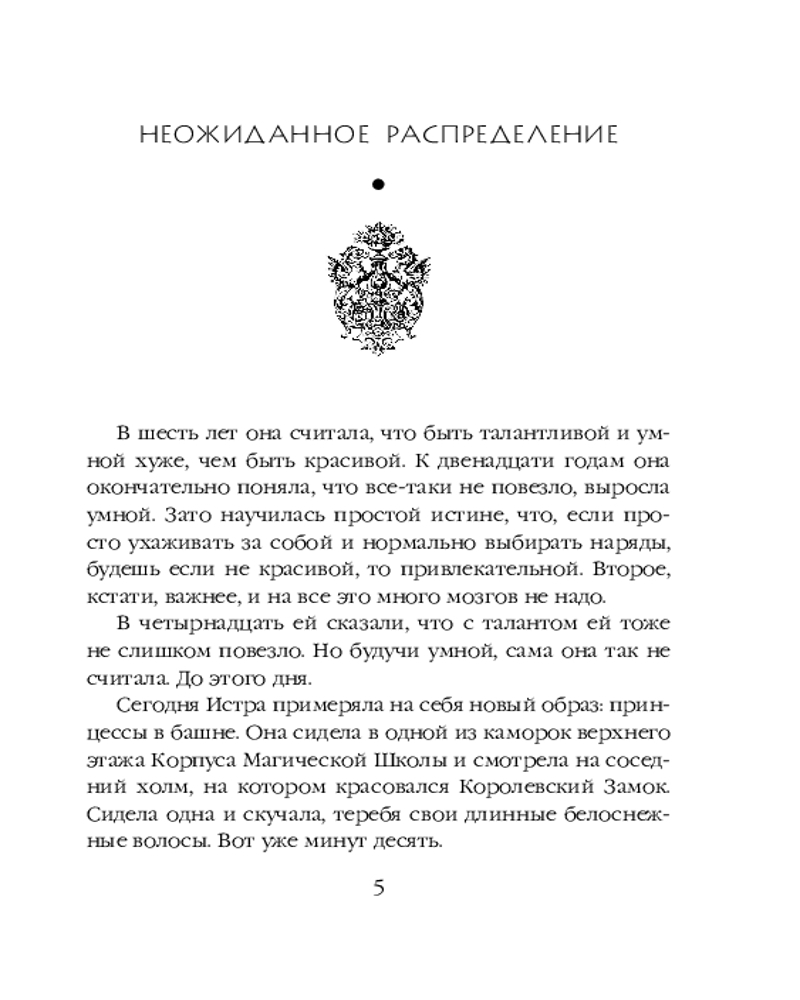 НЕОЖИДАННОЕ РАСПРЕДЕЛЕНИЕ

В шесть лет она считала, что быть талантливой и умной хуже, чем быть красивой. К двенадцати годам она окончательно поняла, что все-таки не повезло, выросла умной. Зато научилась простой истине, что, если просто ухаживать за собой и нормально выбирать наряды, будешь если не красивой, то привлекательной. Второе, кстати, важнее, и на все это много мозгов не надо.

В четырнадцать ей сказали, что с талантом ей тоже не слишком повезло. Но будучи умной, сама она так не считала. До этого дня.

Сегодня Истра примеряла на себя новый образ: принцессы в башне. Она сидела в одной из каморок верхнего этажа Корпуса Магической Школы и смотрела на соседний холм, на котором красовался Королевский Замок. Сидела одна и скучала, теребя свои длинные белоснежные волосы. Вот уже минут десять.

5